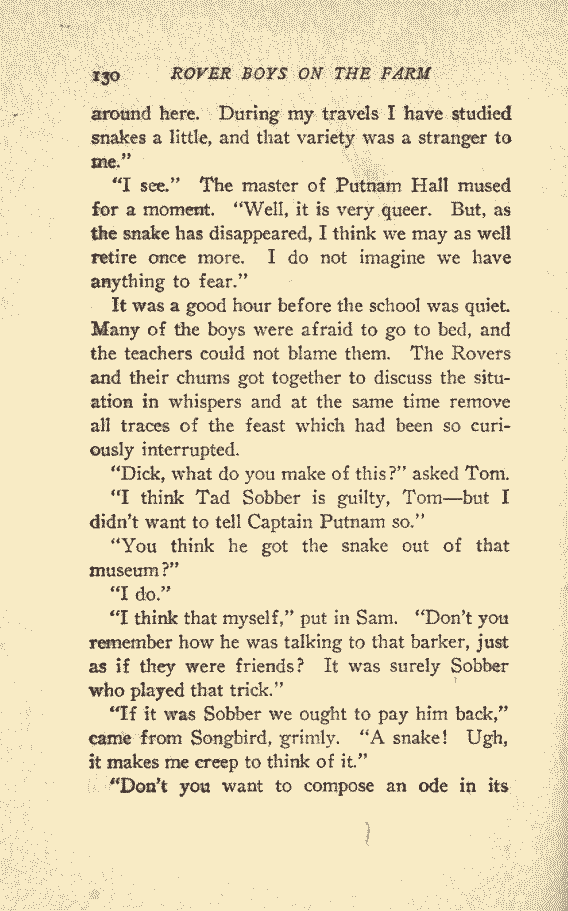 130 ROVER BOYS ON THE FARM

around here. During my travels I have studied snakes a little, and that variety was a stranger to me."

"I see." The master of Putnam Hall mused for a moment. "Well, it is very queer. But, as the snake has disappeared, I think we may as well retire once more. I do not imagine we have anything to fear."

It was a good hour before the school was quiet. Many of the boys were afraid to go to bed, and the teachers could not blame them. The Rovers and their chums got together to discuss the situation in whispers and at the same time remove all traces of the feast which had been so curiously interrupted.

"Dick, what do you make of this?" asked Tom.

"I think Tad Sobber is guilty, Tom—but I didn't want to tell Captain Putnam so."

"You think he got the snake out of that museum?"

"I do."

"I think that myself," put in Sam. "Don't you remember how he was talking to that barker, just as if they were friends? It was surely Sobber who played that trick."

"If it was Sobber we ought to pay him back," came from Songbird, grimly. "A snake! Ugh, it makes me creep to think of it."

"Don't you want to compose an ode in its